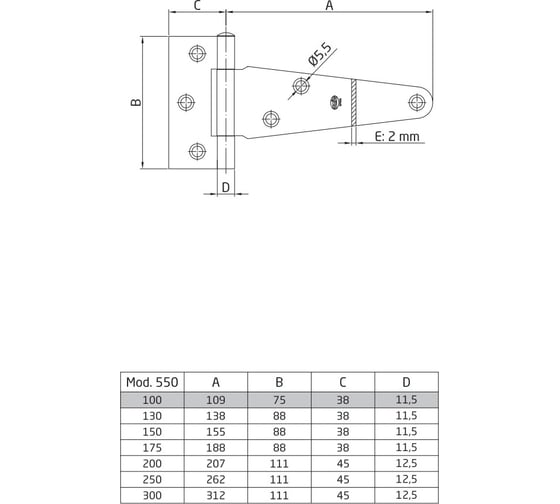 C
A
B
Ø5,5
E: 2 mm
D

| Mod. 550 | A | B | C | D |
|---|---|---|---|---|
| 100 | 109 | 75 | 38 | 11,5 |
| 130 | 138 | 88 | 38 | 11,5 |
| 150 | 155 | 88 | 38 | 11,5 |
| 175 | 188 | 88 | 38 | 11,5 |
| 200 | 207 | 111 | 45 | 12,5 |
| 250 | 262 | 111 | 45 | 12,5 |
| 300 | 312 | 111 | 45 | 12,5 |